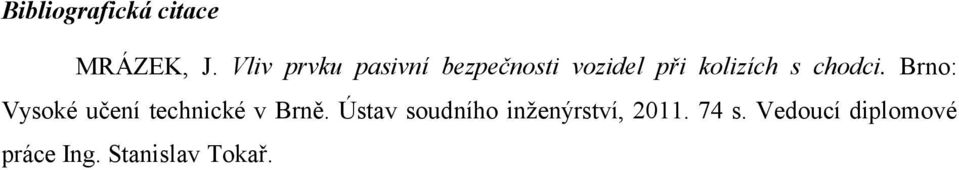 Bibliografická citace

MRÁZEK, J. Vliv prvku pasivní bezpečnosti vozidel při kolizích s chodci. Brno: Vysoké učení technické v Brně. Ústav soudního inženýrství, 2011. 74 s. Vedoucí diplomové práce Ing. Stanislav Tokař.